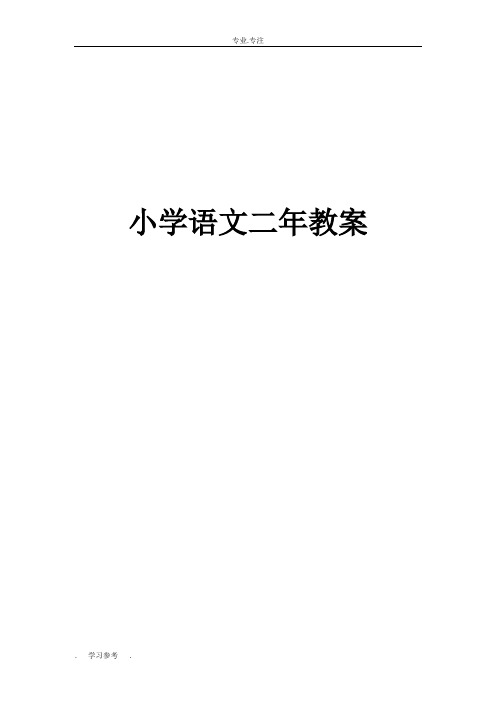 专业.专注

小学语文二年教案

. 学习参考 .